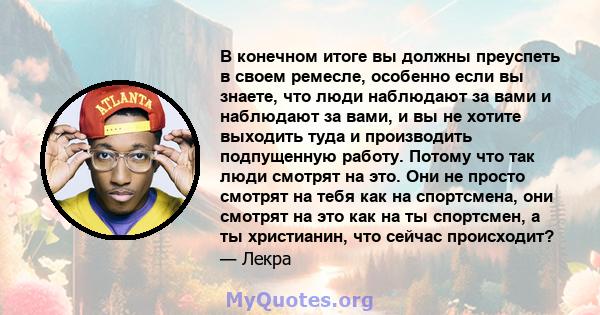 ATLANTA

В конечном итоге вы должны преуспеть в своем ремесле, особенно если вы знаете, что люди наблюдают за вами и наблюдают за вами, и вы не хотите выходить туда и производить подпущенную работу. Потому что так люди смотрят на это. Они не просто смотрят на тебя как на спортсмена, они смотрят на это как на ты спортсмен, а ты христианин, что сейчас происходит?
— Лекра

MyQuotes.org